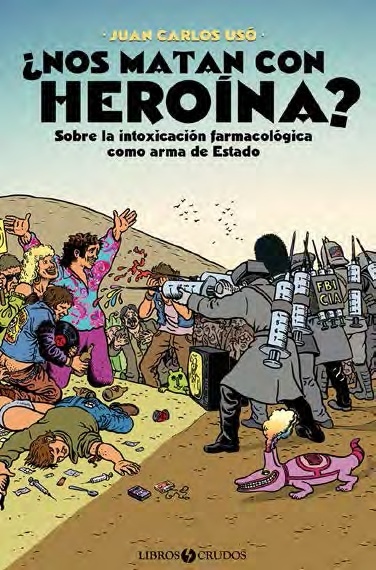 · JUAN CARLOS USÓ ·

¿NOS MATAN CON HEROÍNA?

Sobre la intoxicación farmacológica como arma de Estado

FBI CIA

LIBROS CRUDOS